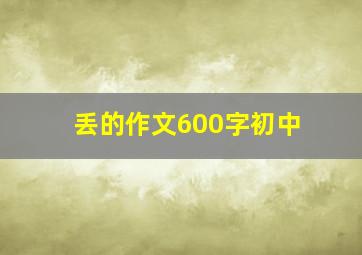 丢的作文600字初中